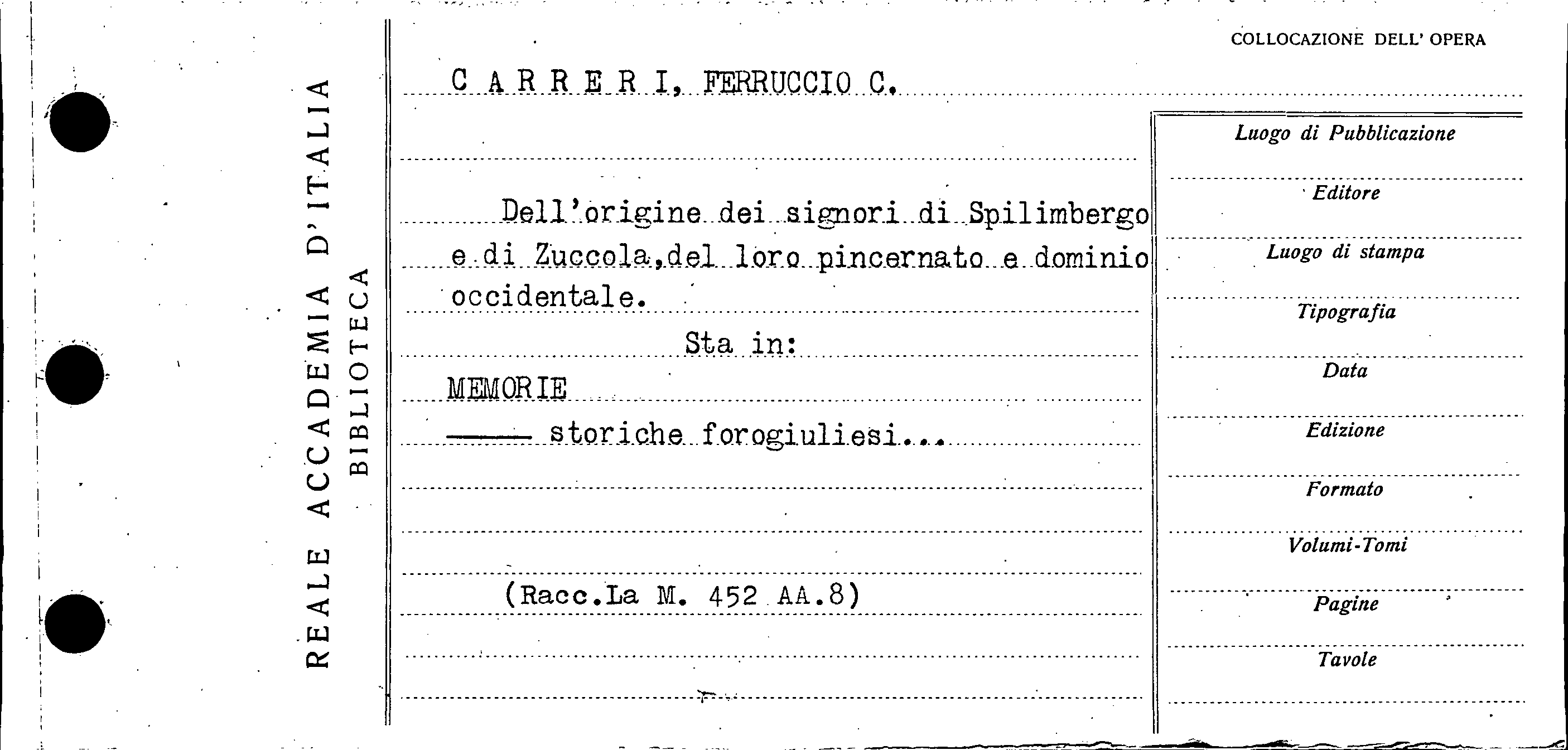 REALE ACCADEMIA D'ITALIA
BIBLIOTECA

COLLOCAZIONE DELL' OPERA

C A R R E R I, FERRUCCIO C.

Dell'origine dei signori di Spilimbergo e di Zuccola,del loro pincernato e dominio occidentale.

Sta in:

MEMORIE

—— storiche forogiuliesi...

(Racc.La M. 452 AA.8)

Luogo di Pubblicazione

Editore

Luogo di stampa

Tipografia

Data

Edizione

Formato

Volumi-Tomi

Pagine

Tavole